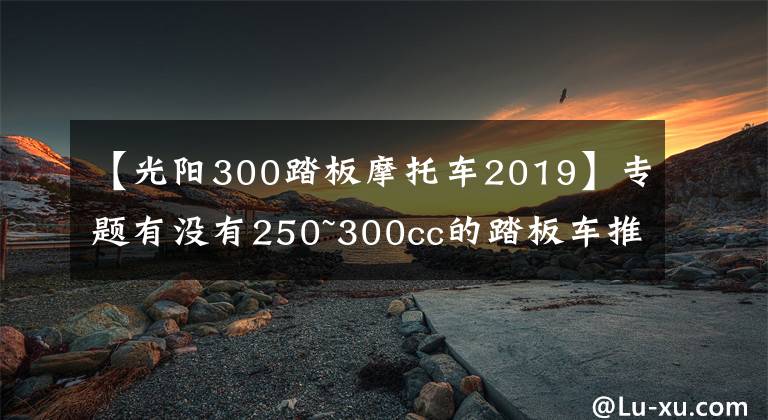 【光阳300踏板摩托车2019】专题有没有250~300cc的踏板车推

@Lu-xu.com